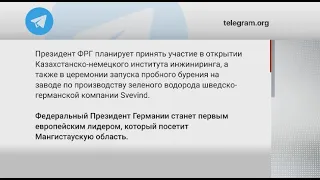 telegram.org

Президент ФРГ планирует принять участие в открытии Казахстанско-немецкого института инжиниринга, а также в церемонии запуска пробного бурения на заводе по производству зеленого водорода шведско-германской компании Svevind.

Федеральный Президент Германии станет первым европейским лидером, который посетит Мангистаускую область.